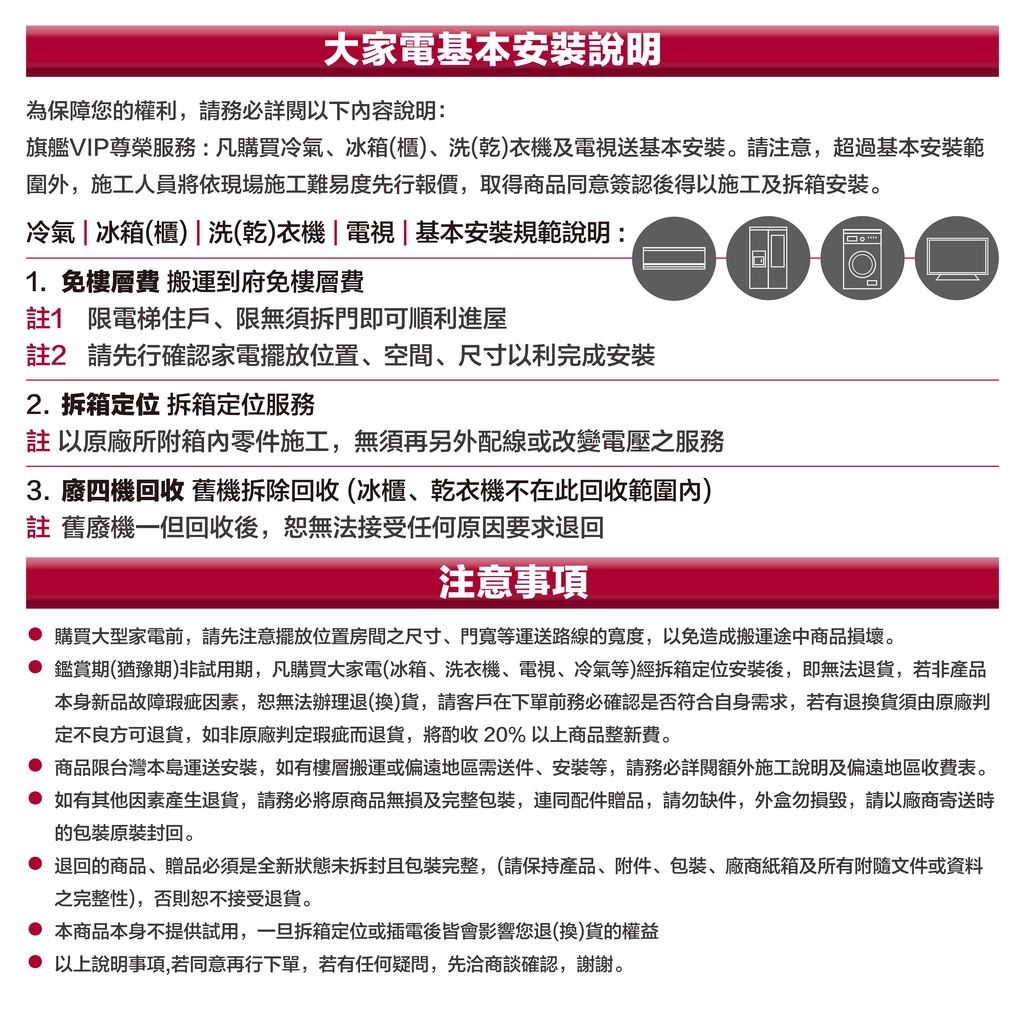 大家電基本安裝說明

為保障您的權利，請務必詳閱以下內容說明：
旗艦VIP尊榮服務：凡購買冷氣、冰箱(櫃)、洗(乾)衣機及電視送基本安裝。請注意，超過基本安裝範圍外，施工人員將依現場施工難易度先行報價，取得商品同意簽認後得以施工及拆箱安裝。

冷氣 | 冰箱(櫃) | 洗(乾)衣機 | 電視 | 基本安裝規範說明：

1. 免樓層費 搬運到府免樓層費
註1 限電梯住戶、限無須拆門即可順利進屋
註2 請先行確認家電擺放位置、空間、尺寸以利完成安裝

2. 拆箱定位 拆箱定位服務
註 以原廠所附箱內零件施工，無須再另外配線或改變電壓之服務

3. 廢四機回收 舊機拆除回收 (冰櫃、乾衣機不在此回收範圍內)
註 舊廢機一但回收後，恕無法接受任何原因要求退回

注意事項

● 購買大型家電前，請先注意擺放位置房間之尺寸、門寬等運送路線的寬度，以免造成搬運途中商品損壞。
● 鑑賞期(猶豫期)非試用期，凡購買大家電(冰箱、洗衣機、電視、冷氣等)經拆箱定位安裝後，即無法退貨，若非產品本身新品故障瑕疵因素，恕無法辦理退(換)貨，請客戶在下單前務必確認是否符合自身需求，若有退換貨須由原廠判定不良方可退貨，如非原廠判定瑕疵而退貨，將酌收 20% 以上商品整新費。
● 商品限台灣本島運送安裝，如有樓層搬運或偏遠地區需送件、安裝等，請務必詳閱額外施工說明及偏遠地區收費表。
● 如有其他因素產生退貨，請務必將原商品無損及完整包裝，連同配件贈品，請勿缺件，外盒勿損毀，請以廠商寄送時的包裝原裝封回。
● 退回的商品、贈品必須是全新狀態未拆封且包裝完整，(請保持產品、附件、包裝、廠商紙箱及所有附隨文件或資料之完整性)，否則恕不接受退貨。
● 本商品本身不提供試用，一旦拆箱定位或插電後皆會影響您退(換)貨的權益
● 以上說明事項,若同意再行下單，若有任何疑問，先洽商談確認，謝謝。